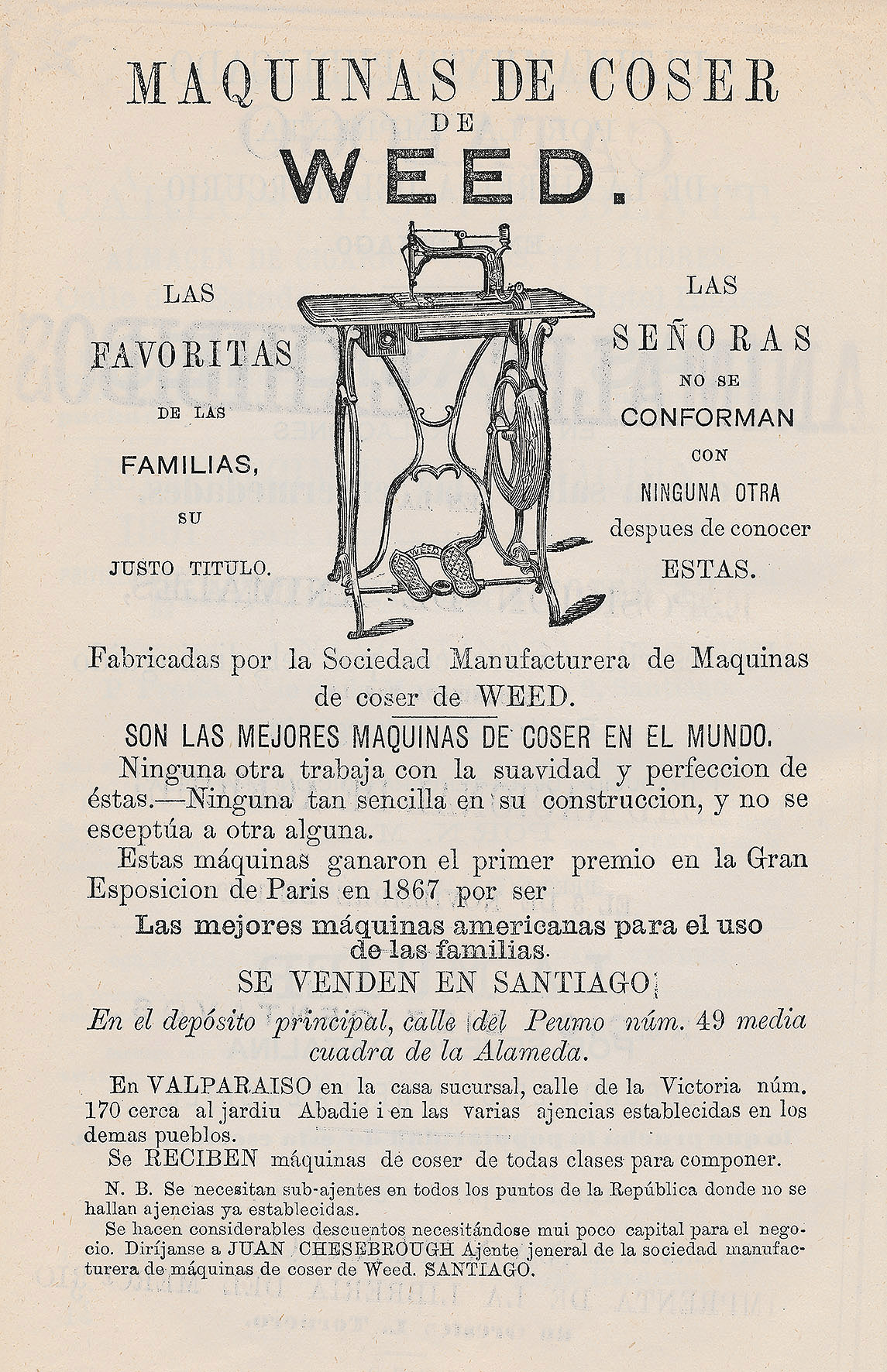 MAQUINAS DE COSER
DE
WEED.

LAS
FAVORITAS
DE LAS
FAMILIAS,
SU
JUSTO TITULO.

WEED

LAS
SEÑORAS
NO SE
CONFORMAN
CON
NINGUNA OTRA
despues de conocer
ESTAS.

Fabricadas por la Sociedad Manufacturera de Maquinas de coser de WEED.

SON LAS MEJORES MAQUINAS DE COSER EN EL MUNDO.

Ninguna otra trabaja con la suavidad y perfeccion de éstas.—Ninguna tan sencilla en su construccion, y no se esceptúa a otra alguna.

Estas máquinas ganaron el primer premio en la Gran Esposicion de Paris en 1867 por ser

Las mejores máquinas americanas para el uso de las familias.

SE VENDEN EN SANTIAGO

En el depósito principal, calle del Peumo núm. 49 media cuadra de la Alameda.

En VALPARAISO en la casa sucursal, calle de la Victoria núm. 170 cerca al jardiu Abadie i en las varias ajencias establecidas en los demas pueblos.

Se RECIBEN máquinas de coser de todas clases para componer.

N. B. Se necesitan sub-ajentes en todos los puntos de la República donde no se hallan ajencias ya establecidas.

Se hacen considerables descuentos necesitándose mui poco capital para el negocio. Diríjanse a JUAN CHESEBROUGH Ajente jeneral de la sociedad manufacturera de máquinas de coser de Weed. SANTIAGO.